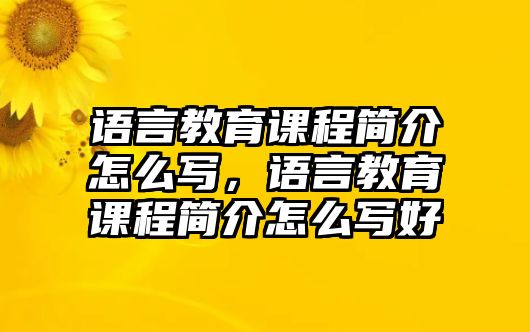 语言教育课程简介怎么写，语言教育课程简介怎么写好